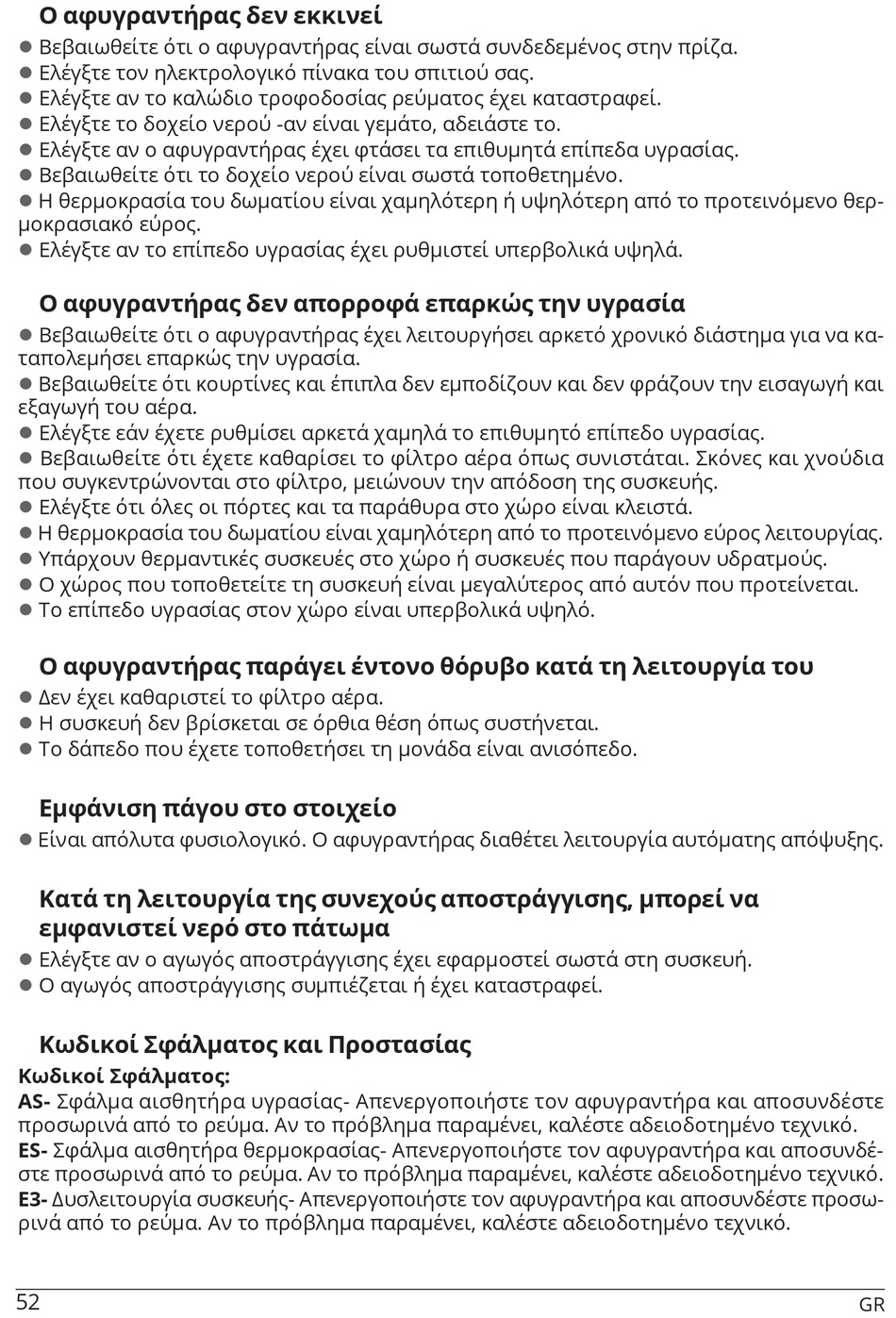 Ο αφυγραντήρας δεν εκκινεί
● Βεβαιωθείτε ότι ο αφυγραντήρας είναι σωστά συνδεδεμένος στην πρίζα.
● Ελέγξτε τον ηλεκτρολογικό πίνακα του σπιτιού σας.
● Ελέγξτε αν το καλώδιο τροφοδοσίας ρεύματος έχει καταστραφεί.
● Ελέγξτε το δοχείο νερού -αν είναι γεμάτο, αδειάστε το.
● Ελέγξτε αν ο αφυγραντήρας έχει φτάσει τα επιθυμητά επίπεδα υγρασίας.
● Βεβαιωθείτε ότι το δοχείο νερού είναι σωστά τοποθετημένο.
● Η θερμοκρασία του δωματίου είναι χαμηλότερη ή υψηλότερη από το προτεινόμενο θερμοκρασιακό εύρος.
● Ελέγξτε αν το επίπεδο υγρασίας έχει ρυθμιστεί υπερβολικά υψηλά.

Ο αφυγραντήρας δεν απορροφά επαρκώς την υγρασία
● Βεβαιωθείτε ότι ο αφυγραντήρας έχει λειτουργήσει αρκετό χρονικό διάστημα για να καταπολεμήσει επαρκώς την υγρασία.
● Βεβαιωθείτε ότι κουρτίνες και έπιπλα δεν εμποδίζουν και δεν φράζουν την εισαγωγή και εξαγωγή του αέρα.
● Ελέγξτε εάν έχετε ρυθμίσει αρκετά χαμηλά το επιθυμητό επίπεδο υγρασίας.
● Βεβαιωθείτε ότι έχετε καθαρίσει το φίλτρο αέρα όπως συνιστάται. Σκόνες και χνούδια που συγκεντρώνονται στο φίλτρο, μειώνουν την απόδοση της συσκευής.
● Ελέγξτε ότι όλες οι πόρτες και τα παράθυρα στο χώρο είναι κλειστά.
● Η θερμοκρασία του δωματίου είναι χαμηλότερη από το προτεινόμενο εύρος λειτουργίας.
● Υπάρχουν θερμαντικές συσκευές στο χώρο ή συσκευές που παράγουν υδρατμούς.
● Ο χώρος που τοποθετείτε τη συσκευή είναι μεγαλύτερος από αυτόν που προτείνεται.
● Το επίπεδο υγρασίας στον χώρο είναι υπερβολικά υψηλό.

Ο αφυγραντήρας παράγει έντονο θόρυβο κατά τη λειτουργία του
● Δεν έχει καθαριστεί το φίλτρο αέρα.
● Η συσκευή δεν βρίσκεται σε όρθια θέση όπως συστήνεται.
● Το δάπεδο που έχετε τοποθετήσει τη μονάδα είναι ανισόπεδο.

Εμφάνιση πάγου στο στοιχείο
● Είναι απόλυτα φυσιολογικό. Ο αφυγραντήρας διαθέτει λειτουργία αυτόματης απόψυξης.

Κατά τη λειτουργία της συνεχούς αποστράγγισης, μπορεί να εμφανιστεί νερό στο πάτωμα
● Ελέγξτε αν ο αγωγός αποστράγγισης έχει εφαρμοστεί σωστά στη συσκευή.
● Ο αγωγός αποστράγγισης συμπιέζεται ή έχει καταστραφεί.

Κωδικοί Σφάλματος και Προστασίας
Κωδικοί Σφάλματος:
AS- Σφάλμα αισθητήρα υγρασίας- Απενεργοποιήστε τον αφυγραντήρα και αποσυνδέστε προσωρινά από το ρεύμα. Αν το πρόβλημα παραμένει, καλέστε αδειοδοτημένο τεχνικό.
ES- Σφάλμα αισθητήρα θερμοκρασίας- Απενεργοποιήστε τον αφυγραντήρα και αποσυνδέστε προσωρινά από το ρεύμα. Αν το πρόβλημα παραμένει, καλέστε αδειοδοτημένο τεχνικό.
E3- Δυσλειτουργία συσκευής- Απενεργοποιήστε τον αφυγραντήρα και αποσυνδέστε προσωρινά από το ρεύμα. Αν το πρόβλημα παραμένει, καλέστε αδειοδοτημένο τεχνικό.

52
GR